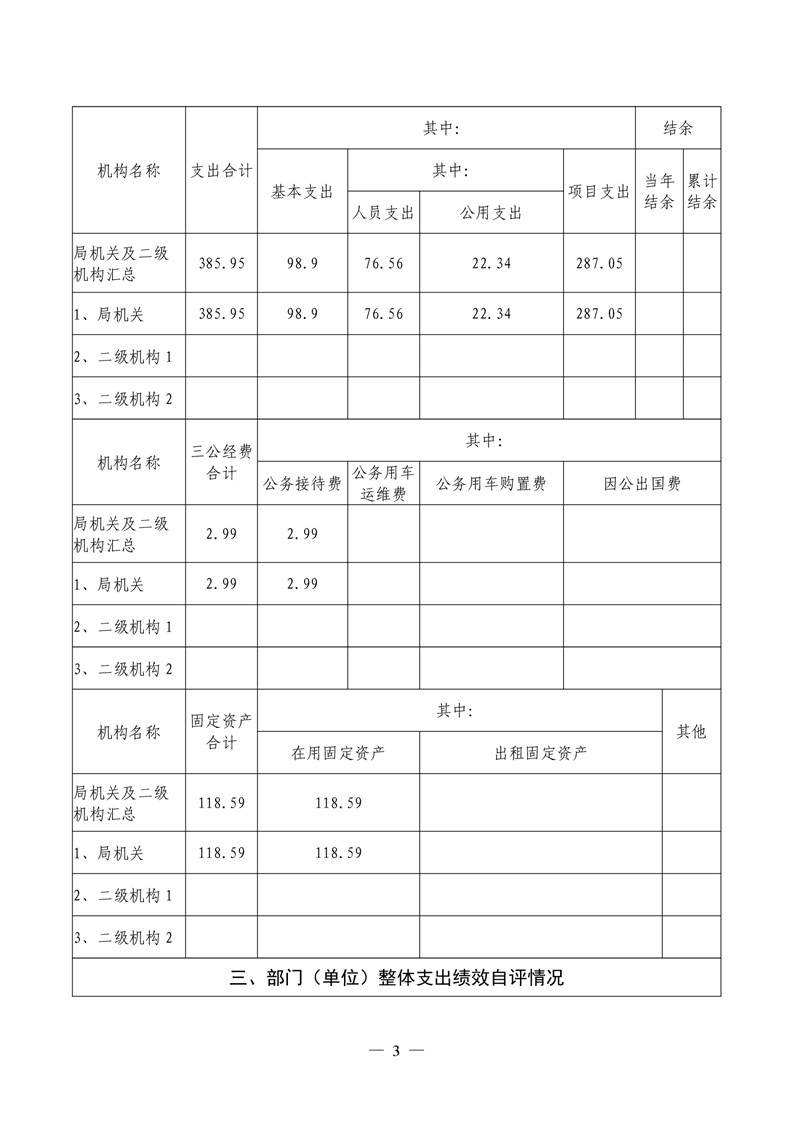 | 机构名称 | 支出合计 | 其中: | | | | 结余 | |
|---|---|---|---|---|---|---|---|
| | | 基本支出 | 其中: | | 项目支出 | 当年结余 | 累计结余 |
| | | | 人员支出 | 公用支出 | | | |
| 局机关及二级机构汇总 | 385.95 | 98.9 | 76.56 | 22.34 | 287.05 | | |
| 1、局机关 | 385.95 | 98.9 | 76.56 | 22.34 | 287.05 | | |
| 2、二级机构 1 | | | | | | | |
| 3、二级机构 2 | | | | | | | |

| 机构名称 | 三公经费合计 | 其中: | | | |
|---|---|---|---|---|---|
| | | 公务接待费 | 公务用车运维费 | 公务用车购置费 | 因公出国费 |
| 局机关及二级机构汇总 | 2.99 | 2.99 | | | |
| 1、局机关 | 2.99 | 2.99 | | | |
| 2、二级机构 1 | | | | | |
| 3、二级机构 2 | | | | | |

| 机构名称 | 固定资产合计 | 其中: | | 其他 |
|---|---|---|---|---|
| | | 在用固定资产 | 出租固定资产 | |
| 局机关及二级机构汇总 | 118.59 | 118.59 | | |
| 1、局机关 | 118.59 | 118.59 | | |
| 2、二级机构 1 | | | | |
| 3、二级机构 2 | | | | |

三、部门（单位）整体支出绩效自评情况

— 3 —